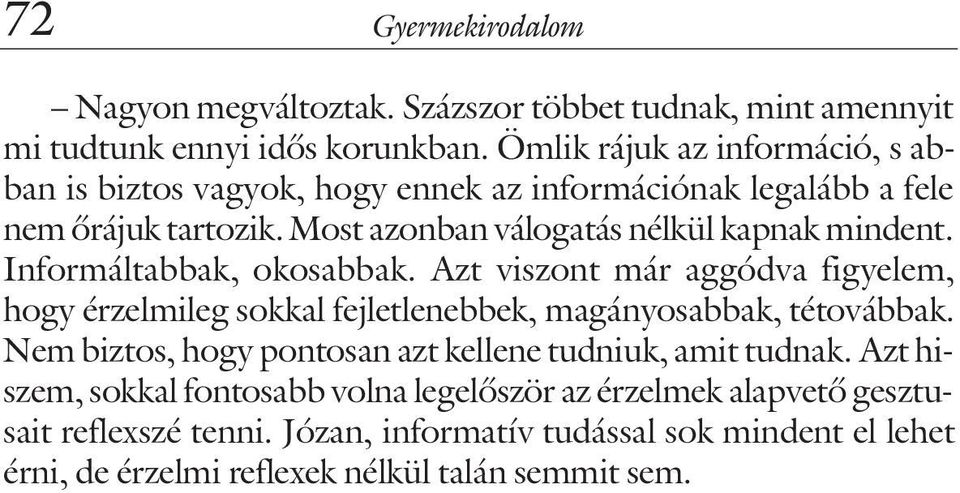 72 Gyermekirodalom

– Nagyon megváltoztak. Százszor többet tudnak, mint amennyit mi tudtunk ennyi idős korunkban. Ömlik rájuk az információ, s abban is biztos vagyok, hogy ennek az információnak legalább a fele nem őrájuk tartozik. Most azonban válogatás nélkül kapnak mindent. Informáltabbak, okosabbak. Azt viszont már aggódva figyelem, hogy érzelmileg sokkal fejletlenebbek, magányosabbak, tétovábbak. Nem biztos, hogy pontosan azt kellene tudniuk, amit tudnak. Azt hiszem, sokkal fontosabb volna legelőször az érzelmek alapvető gesztusait reflexszé tenni. Józan, informatív tudással sok mindent el lehet érni, de érzelmi reflexek nélkül talán semmit sem.